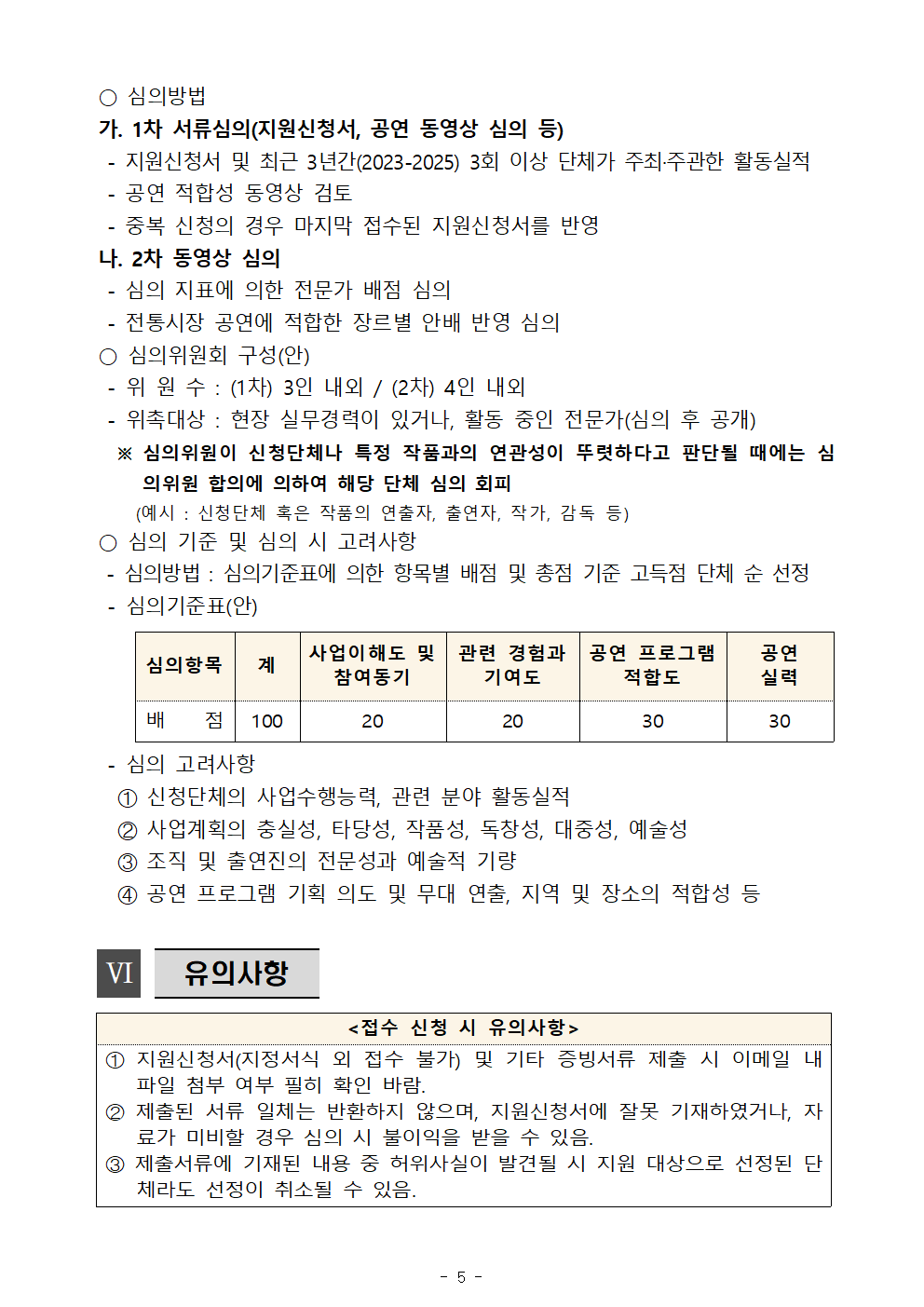 ○ 심의방법
가. 1차 서류심의(지원신청서, 공연 동영상 심의 등)
- 지원신청서 및 최근 3년간(2023-2025) 3회 이상 단체가 주최·주관한 활동실적
- 공연 적합성 동영상 검토
- 중복 신청의 경우 마지막 접수된 지원신청서를 반영
나. 2차 동영상 심의
- 심의 지표에 의한 전문가 배점 심의
- 전통시장 공연에 적합한 장르별 안배 반영 심의
○ 심의위원회 구성(안)
- 위 원 수 : (1차) 3인 내외 / (2차) 4인 내외
- 위촉대상 : 현장 실무경력이 있거나, 활동 중인 전문가(심의 후 공개)
※ 심의위원이 신청단체나 특정 작품과의 연관성이 뚜렷하다고 판단될 때에는 심의위원 합의에 의하여 해당 단체 심의 회피
(예시 : 신청단체 혹은 작품의 연출자, 출연자, 작가, 감독 등)
○ 심의 기준 및 심의 시 고려사항
- 심의방법 : 심의기준표에 의한 항목별 배점 및 총점 기준 고득점 단체 순 선정
- 심의기준표(안)

| 심의항목 | 계 | 사업이해도 및 참여동기 | 관련 경험과 기여도 | 공연 프로그램 적합도 | 공연 실력 |
|---|---|---|---|---|---|
| 배 점 | 100 | 20 | 20 | 30 | 30 |

- 심의 고려사항
① 신청단체의 사업수행능력, 관련 분야 활동실적
② 사업계획의 충실성, 타당성, 작품성, 독창성, 대중성, 예술성
③ 조직 및 출연진의 전문성과 예술적 기량
④ 공연 프로그램 기획 의도 및 무대 연출, 지역 및 장소의 적합성 등

VI 유의사항

<접수 신청 시 유의사항>
① 지원신청서(지정서식 외 접수 불가) 및 기타 증빙서류 제출 시 이메일 내 파일 첨부 여부 필히 확인 바람.
② 제출된 서류 일체는 반환하지 않으며, 지원신청서에 잘못 기재하였거나, 자료가 미비할 경우 심의 시 불이익을 받을 수 있음.
③ 제출서류에 기재된 내용 중 허위사실이 발견될 시 지원 대상으로 선정된 단체라도 선정이 취소될 수 있음.

- 5 -